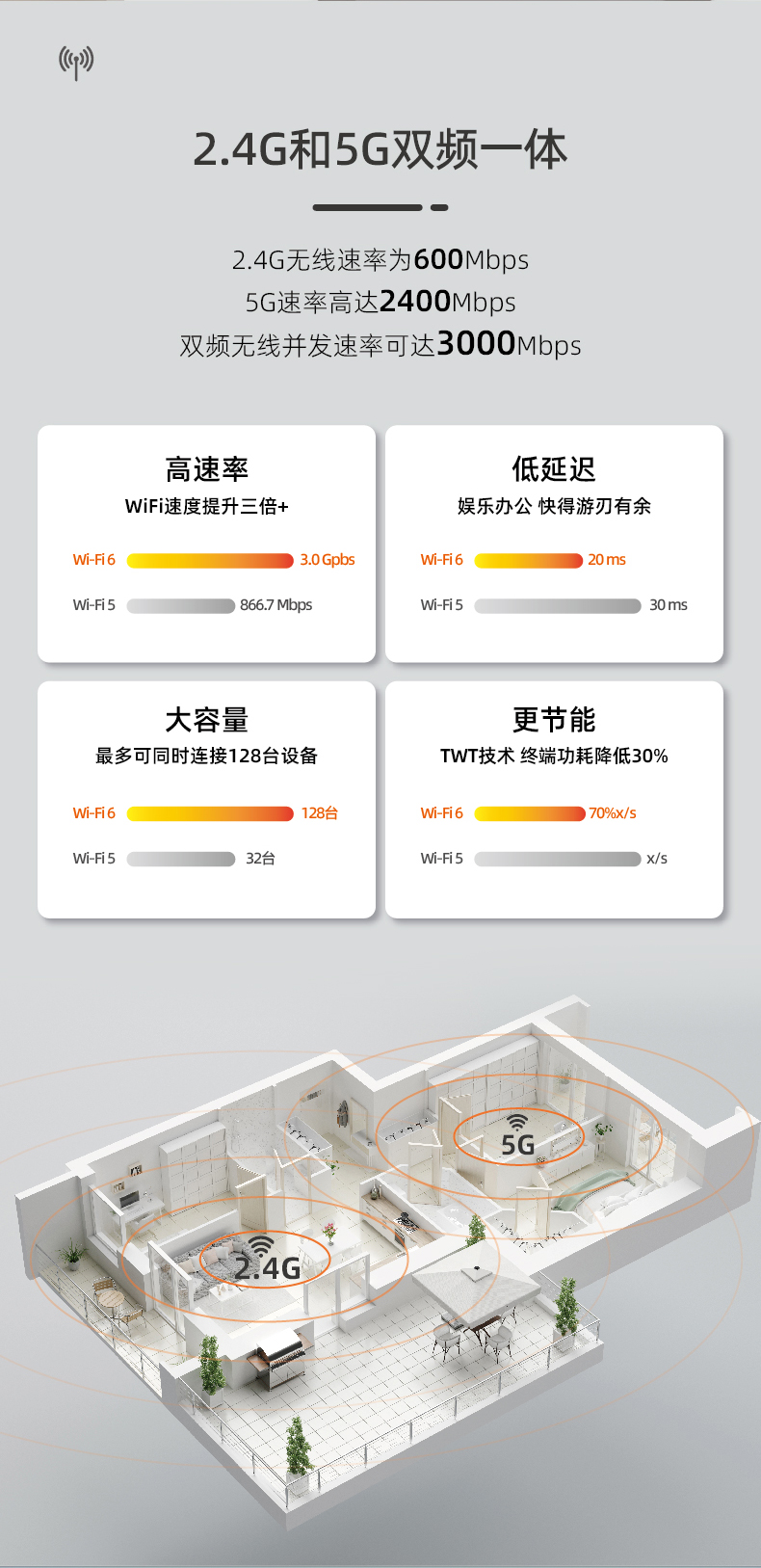 2.4G和5G双频一体

2.4G无线速率为600Mbps
5G速率高达2400Mbps
双频无线并发速率可达3000Mbps

高速率
WiFi速度提升三倍+
Wi-Fi 6 3.0 Gpbs
Wi-Fi 5 866.7 Mbps

低延迟
娱乐办公 快得游刃有余
Wi-Fi 6 20 ms
Wi-Fi 5 30 ms

大容量
最多可同时连接128台设备
Wi-Fi 6 128台
Wi-Fi 5 32台

更节能
TWT技术 终端功耗降低30%
Wi-Fi 6 70%x/s
Wi-Fi 5 x/s

5G

2.4G